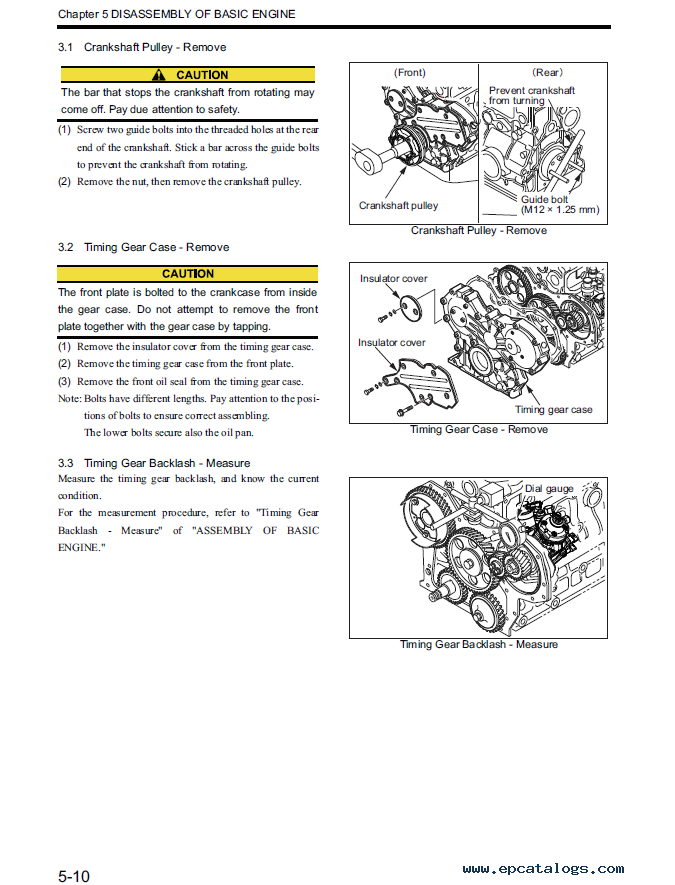 Chapter 5 DISASSEMBLY OF BASIC ENGINE

3.1 Crankshaft Pulley - Remove

CAUTION

The bar that stops the crankshaft from rotating may come off. Pay due attention to safety.

(1) Screw two guide bolts into the threaded holes at the rear end of the crankshaft. Stick a bar across the guide bolts to prevent the crankshaft from rotating.

(2) Remove the nut, then remove the crankshaft pulley.

(Front)

(Rear)

Prevent crankshaft from turning

Crankshaft pulley

Guide bolt (M12 × 1.25 mm)

Crankshaft Pulley - Remove

3.2 Timing Gear Case - Remove

CAUTION

The front plate is bolted to the crankcase from inside the gear case. Do not attempt to remove the front plate together with the gear case by tapping.

(1) Remove the insulator cover from the timing gear case.

(2) Remove the timing gear case from the front plate.

(3) Remove the front oil seal from the timing gear case.

Note: Bolts have different lengths. Pay attention to the positions of bolts to ensure correct assembling. The lower bolts secure also the oil pan.

Insulator cover

Insulator cover

Timing gear case

Timing Gear Case - Remove

3.3 Timing Gear Backlash - Measure

Measure the timing gear backlash, and know the current condition.

For the measurement procedure, refer to "Timing Gear Backlash - Measure" of "ASSEMBLY OF BASIC ENGINE."

Dial gauge

Timing Gear Backlash - Measure

5-10

www.epcatalogs.com